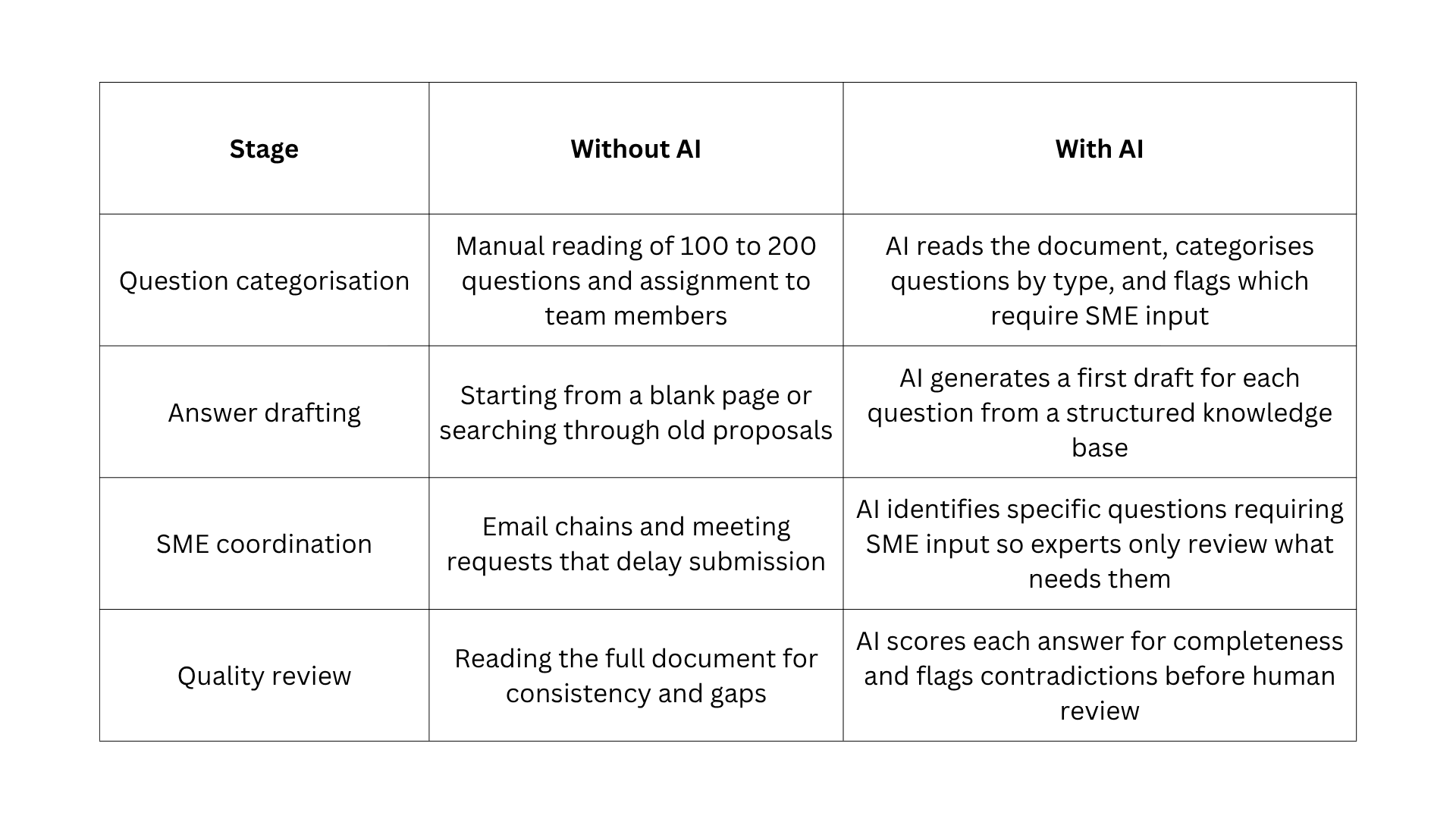 | Stage | Without AI | With AI |
|---|---|---|
| Question categorisation | Manual reading of 100 to 200 questions and assignment to team members | AI reads the document, categorises questions by type, and flags which require SME input |
| Answer drafting | Starting from a blank page or searching through old proposals | AI generates a first draft for each question from a structured knowledge base |
| SME coordination | Email chains and meeting requests that delay submission | AI identifies specific questions requiring SME input so experts only review what needs them |
| Quality review | Reading the full document for consistency and gaps | AI scores each answer for completeness and flags contradictions before human review |